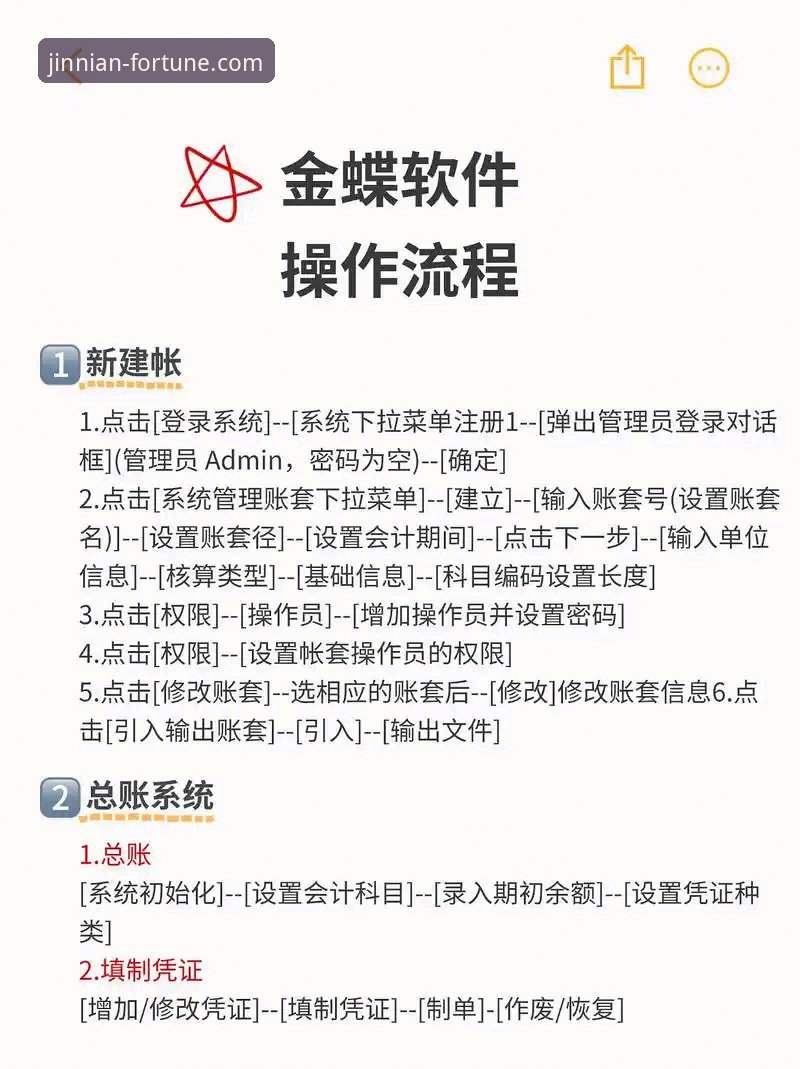 jinnian-fortune.com

金蝶软件
操作流程

1 新建帐

1.点击[登录系统]--[系统下拉菜单注册1--[弹出管理员登录对话框](管理员 Admin，密码为空)--[确定]
2.点击[系统管理账套下拉菜单]--[建立]--[输入账套号(设置账套名)]--[设置账套径]--[设置会计期间]--[点击下一步]--[输入单位信息]--[核算类型]--[基础信息]--[科目编码设置长度]
3.点击[权限]--[操作员]--[增加操作员并设置密码]
4.点击[权限]--[设置帐套操作员的权限]
5.点击[修改账套]--选相应的账套后--[修改]修改账套信息6.点击[引入输出账套]--[引入]--[输出文件]

2 总账系统

1.总账
[系统初始化]--[设置会计科目]--[录入期初余额]--[设置凭证种类]
2.填制凭证
[增加/修改凭证]--[填制凭证]--[制单]-[作废/恢复]